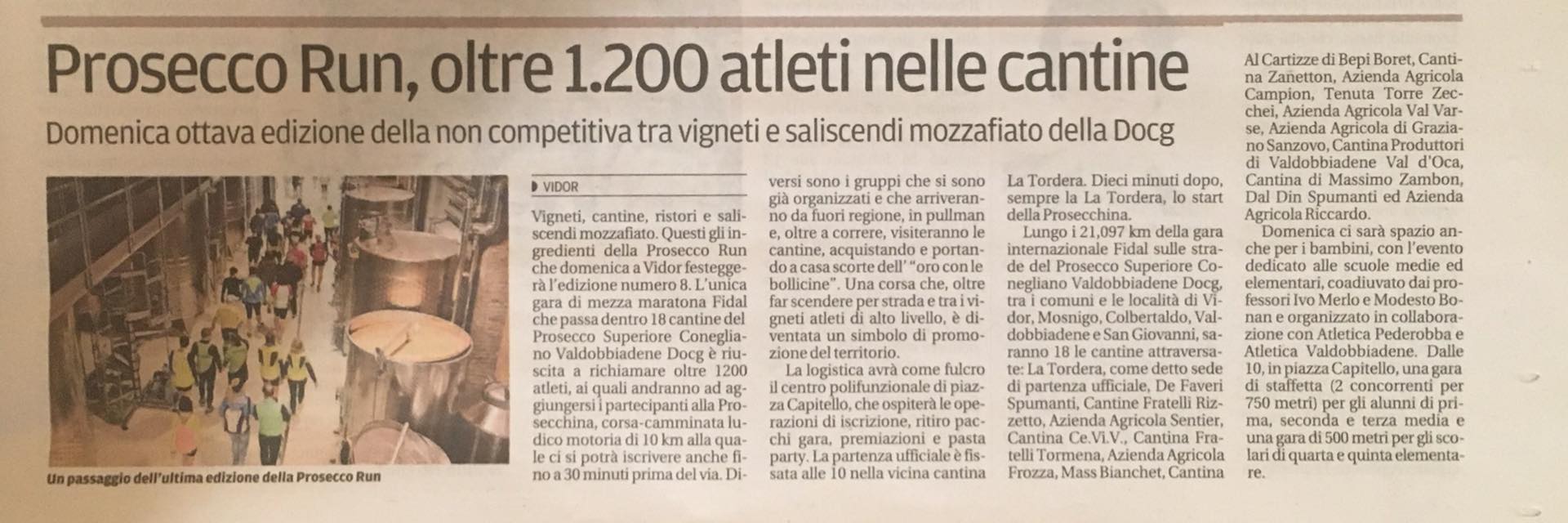 Prosecco Run, oltre 1.200 atleti nelle cantine

Domenica ottava edizione della non competitiva tra vigneti e saliscendi mozzafiato della Docg

Un passaggio dell'ultima edizione della Prosecco Run

VIDOR

Vigneti, cantine, ristori e saliscendi mozzafiato. Questi gli ingredienti della Prosecco Run che domenica a Vidor festeggerà l'edizione numero 8. L'unica gara di mezza maratona Fidal che passa dentro 18 cantine del Prosecco Superiore Conegliano Valdobbiadene Docg è riuscita a richiamare oltre 1200 atleti, ai quali andranno ad aggiungersi i partecipanti alla Prosecchina, corsa-camminata ludico motoria di 10 km alla quale ci si potrà iscrivere anche fino a 30 minuti prima del via. Diversi sono i gruppi che si sono già organizzati e che arriveranno da fuori regione, in pullman e, oltre a correre, visiteranno le cantine, acquistando e portando a casa scorte dell' "oro con le bollicine". Una corsa che, oltre far scendere per strada e tra i vigneti atleti di alto livello, è diventata un simbolo di promozione del territorio.

La logistica avrà come fulcro il centro polifunzionale di piazza Capitello, che ospiterà le operazioni di iscrizione, ritiro pacchi gara, premiazioni e pasta party. La partenza ufficiale è fissata alle 10 nella vicina cantina La Tordera. Dieci minuti dopo, sempre la La Tordera, lo start della Prosecchina.

Lungo i 21,097 km della gara internazionale Fidal sulle strade del Prosecco Superiore Conegliano Valdobbiadene Docg, tra i comuni e le località di Vidor, Mosnigo, Colbertaldo, Valdobbiadene e San Giovanni, saranno 18 le cantine attraversate: La Tordera, come detto sede di partenza ufficiale, De Faveri Spumanti, Cantine Fratelli Rizzetto, Azienda Agricola Sentier, Cantina Ce.Vi.V., Cantina Fratelli Tormena, Azienda Agricola Frozza, Mass Bianchet, Cantina Al Cartizze di Bepi Boret, Cantina Zanetton, Azienda Agricola Campion, Tenuta Torre Zecchei, Azienda Agricola Val Varse, Azienda Agricola di Graziano Sanzovo, Cantina Produttori di Valdobbiadene Val d'Oca, Cantina di Massimo Zambon, Dal Din Spumanti ed Azienda Agricola Riccardo.

Domenica ci sarà spazio anche per i bambini, con l'evento dedicato alle scuole medie ed elementari, coadiuvato dai professori Ivo Merlo e Modesto Bonan e organizzato in collaborazione con Atletica Pederobba e Atletica Valdobbiadene. Dalle 10, in piazza Capitello, una gara di staffetta (2 concorrenti per 750 metri) per gli alunni di prima, seconda e terza media e una gara di 500 metri per gli scolari di quarta e quinta elementare.